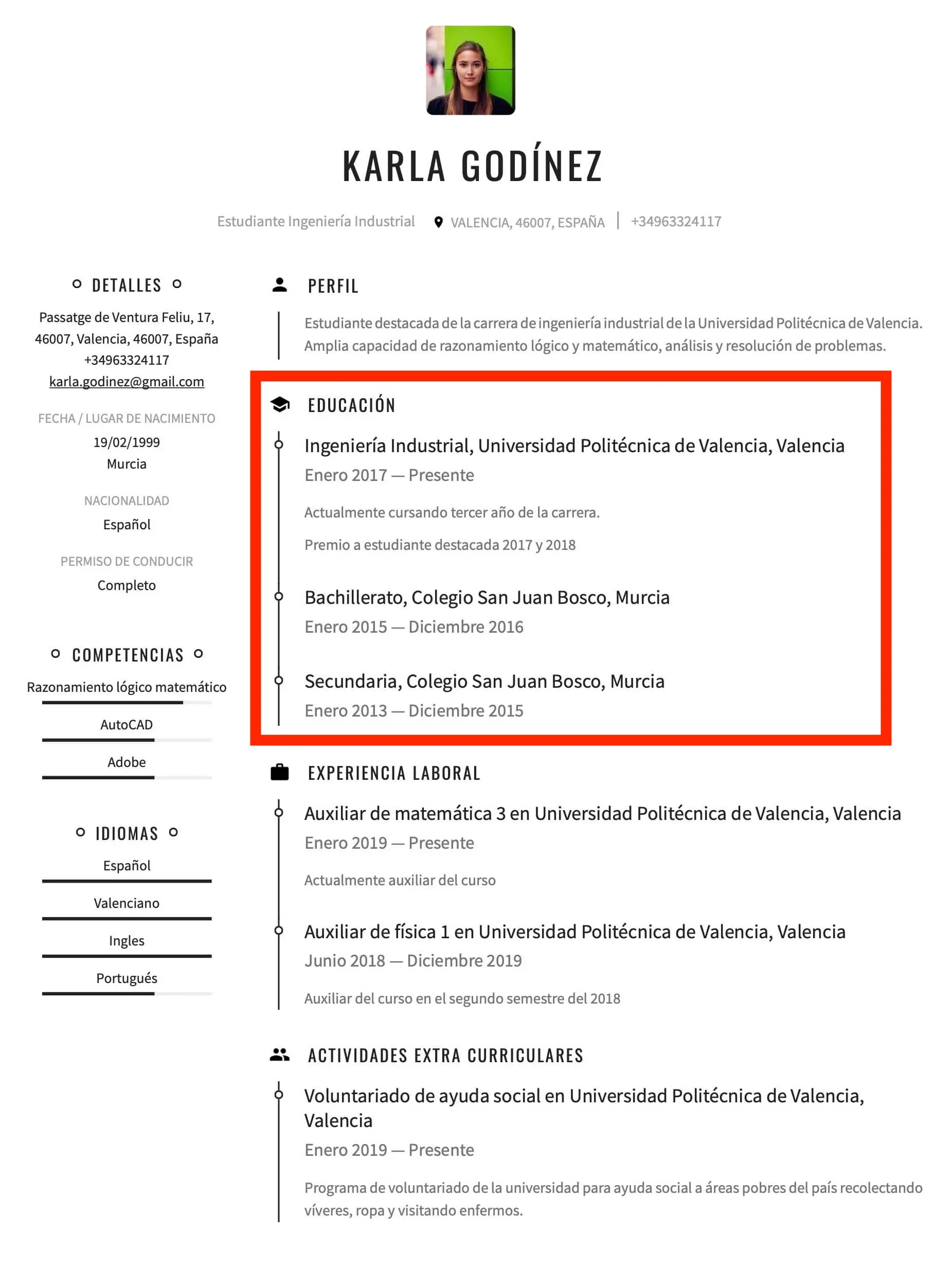 KARLA GODÍNEZ

Estudiante Ingeniería Industrial VALENCIA, 46007, ESPAÑA | +34963324117

DETALLES

Passatge de Ventura Feliu, 17, 46007, Valencia, 46007, España
+34963324117
karla.godinez@gmail.com

FECHA / LUGAR DE NACIMIENTO
19/02/1999
Murcia

NACIONALIDAD
Español

PERMISO DE CONDUCIR
Completo

COMPETENCIAS

Razonamiento lógico matemático

AutoCAD

Adobe

IDIOMAS

Español

Valenciano

Ingles

Portugués

PERFIL

Estudiante destacada de la carrera de ingeniería industrial de la Universidad Politécnica de Valencia. Amplia capacidad de razonamiento lógico y matemático, análisis y resolución de problemas.

EDUCACIÓN

Ingeniería Industrial, Universidad Politécnica de Valencia, Valencia
Enero 2017 — Presente

Actualmente cursando tercer año de la carrera.

Premio a estudiante destacada 2017 y 2018

Bachillerato, Colegio San Juan Bosco, Murcia
Enero 2015 — Diciembre 2016

Secundaria, Colegio San Juan Bosco, Murcia
Enero 2013 — Diciembre 2015

EXPERIENCIA LABORAL

Auxiliar de matemática 3 en Universidad Politécnica de Valencia, Valencia
Enero 2019 — Presente

Actualmente auxiliar del curso

Auxiliar de física 1 en Universidad Politécnica de Valencia, Valencia
Junio 2018 — Diciembre 2019

Auxiliar del curso en el segundo semestre del 2018

ACTIVIDADES EXTRA CURRICULARES

Voluntariado de ayuda social en Universidad Politécnica de Valencia, Valencia
Enero 2019 — Presente

Programa de voluntariado de la universidad para ayuda social a áreas pobres del país recolectando víveres, ropa y visitando enfermos.